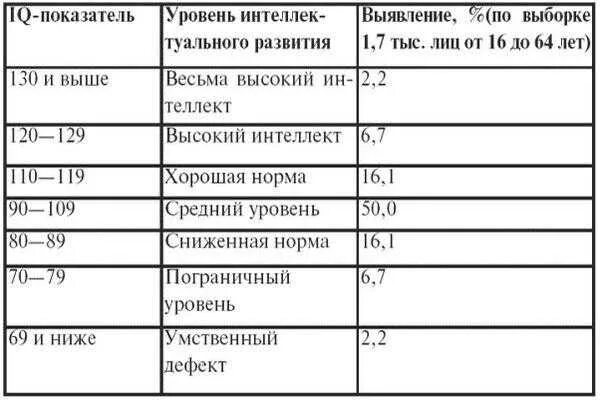 | IQ-показатель | Уровень интеллектуального развития | Выявление, %(по выборке 1,7 тыс. лиц от 16 до 64 лет) |
|---|---|---|
| 130 и выше | Весьма высокий интеллект | 2,2 |
| 120—129 | Высокий интеллект | 6,7 |
| 110—119 | Хорошая норма | 16,1 |
| 90—109 | Средний уровень | 50,0 |
| 80—89 | Сниженная норма | 16,1 |
| 70—79 | Пограничный уровень | 6,7 |
| 69 и ниже | Умственный дефект | 2,2 |